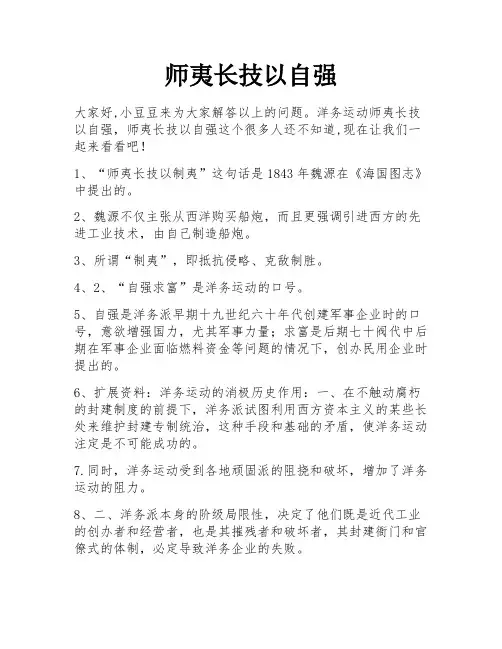 师夷长技以自强

大家好,小豆豆来为大家解答以上的问题。洋务运动师夷长技以自强，师夷长技以自强这个很多人还不知道,现在让我们一起来看看吧!

1、“师夷长技以制夷”这句话是1843年魏源在《海国图志》中提出的。

2、魏源不仅主张从西洋购买船炮，而且更强调引进西方的先进工业技术，由自己制造船炮。

3、所谓“制夷”，即抵抗侵略、克敌制胜。

4、2、“自强求富”是洋务运动的口号。

5、自强是洋务派早期十九世纪六十年代创建军事企业时的口号，意欲增强国力，尤其军事力量；求富是后期七十阀代中后期在军事企业面临燃料资金等问题的情况下，创办民用企业时提出的。

6、扩展资料：洋务运动的消极历史作用：一、在不触动腐朽的封建制度的前提下，洋务派试图利用西方资本主义的某些长处来维护封建专制统治，这种手段和基础的矛盾，使洋务运动注定是不可能成功的。

7.同时，洋务运动受到各地顽固派的阻挠和破坏，增加了洋务运动的阻力。

8、二、洋务派本身的阶级局限性，决定了他们既是近代工业的创办者和经营者，也是其摧残者和破坏者，其封建衙门和官僚式的体制，必定导致洋务企业的失败。